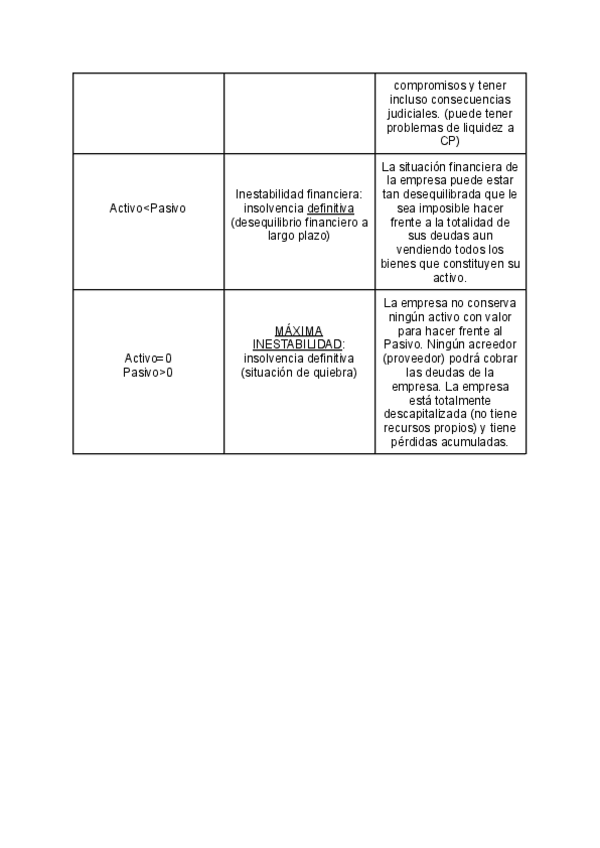 | | | |
|---|---|---|
| | | compromisos y tener incluso consecuencias judiciales. (puede tener problemas de liquidez a CP) |
| Activo<Pasivo | Inestabilidad financiera: insolvencia definitiva (desequilibrio financiero a largo plazo) | La situación financiera de la empresa puede estar tan desequilibrada que le sea imposible hacer frente a la totalidad de sus deudas aun vendiendo todos los bienes que constituyen su activo. |
| Activo=0 Pasivo>0 | MÁXIMA INESTABILIDAD: insolvencia definitiva (situación de quiebra) | La empresa no conserva ningún activo con valor para hacer frente al Pasivo. Ningún acreedor (proveedor) podrá cobrar las deudas de la empresa. La empresa está totalmente descapitalizada (no tiene recursos propios) y tiene pérdidas acumuladas. |